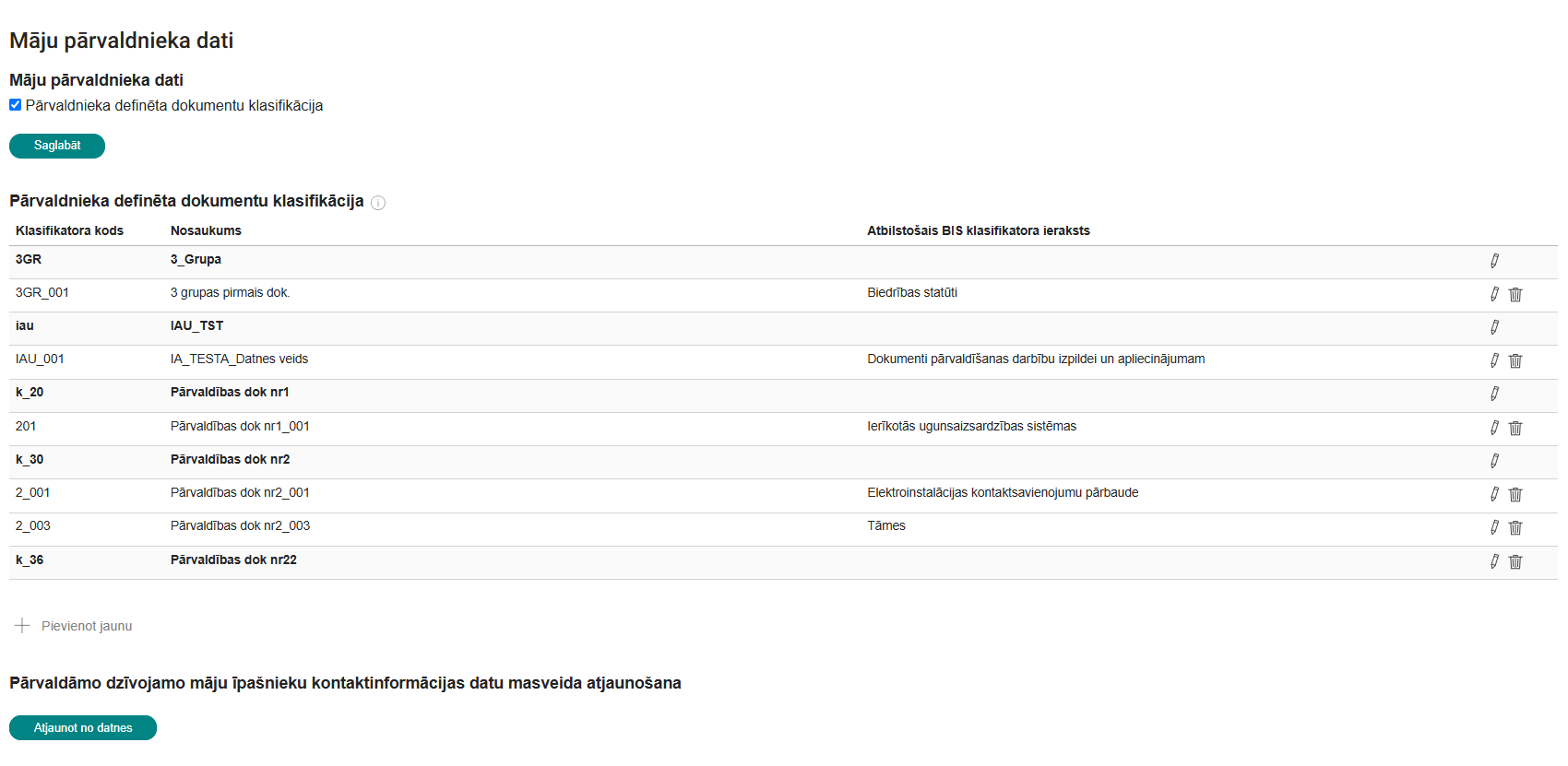 Māju pārvaldnieka dati

Māju pārvaldnieka dati

Pārvaldnieka definēta dokumentu klasifikācija

Saglabāt

Pārvaldnieka definēta dokumentu klasifikācija

| Klasifikatora kods | Nosaukums | Atbilstošais BIS klasifikatora ieraksts |
|---|---|---|
| 3GR | 3_Grupa | |
| 3GR_001 | 3 grupas pirmais dok. | Biedrības statūti |
| iau | IAU_TST | |
| IAU_001 | IA_TESTA_Datnes veids | Dokumenti pārvaldīšanas darbību izpildei un apliecinājumam |
| k_20 | Pārvaldības dok nr1 | |
| 201 | Pārvaldības dok nr1_001 | Ierīkotās ugunsaizsardzības sistēmas |
| k_30 | Pārvaldības dok nr2 | |
| 2_001 | Pārvaldības dok nr2_001 | Elektroinstalācijas kontaktsavienojumu pārbaude |
| 2_003 | Pārvaldības dok nr2_003 | Tāmes |
| k_36 | Pārvaldības dok nr22 | |

Pievienot jaunu

Pārvaldāmo dzīvojamo māju īpašnieku kontaktinformācijas datu masveida atjaunošana

Atjaunot no datnes